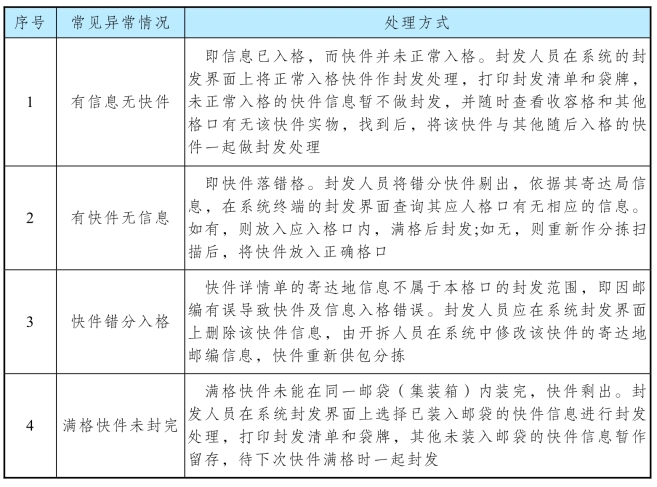 | 序号 | 常见异常情况 | 处理方式 |
|---|---|---|
| 1 | 有信息无快件 | 即信息已入格，而快件并未正常入格。封发人员在系统的封发界面上将正常入格快件作封发处理，打印封发清单和袋牌，未正常入格的快件信息暂不做封发，并随时查看收容格和其他格口有无该快件实物，找到后，将该快件与其他随后入格的快件一起做封发处理 |
| 2 | 有快件无信息 | 即快件落错格。封发人员将错分快件剔出，依据其寄达局信息，在系统终端的封发界面查询其应人格口有无相应的信息。如有，则放入应入格口内，满格后封发;如无，则重新作分拣扫描后，将快件放入正确格口 |
| 3 | 快件错分入格 | 快件详情单的寄达地信息不属于本格口的封发范围，即因邮编有误导致快件及信息入格错误。封发人员应在系统封发界面上删除该快件信息，由开拆人员在系统中修改该快件的寄达地邮编信息，快件重新供包分拣 |
| 4 | 满格快件未封完 | 满格快件未能在同一邮袋（集装箱）内装完，快件剩出。封发人员在系统封发界面上选择已装入邮袋的快件信息进行封发处理，打印封发清单和袋牌，其他未装入邮袋的快件信息暂作留存，待下次快件满格时一起封发 |